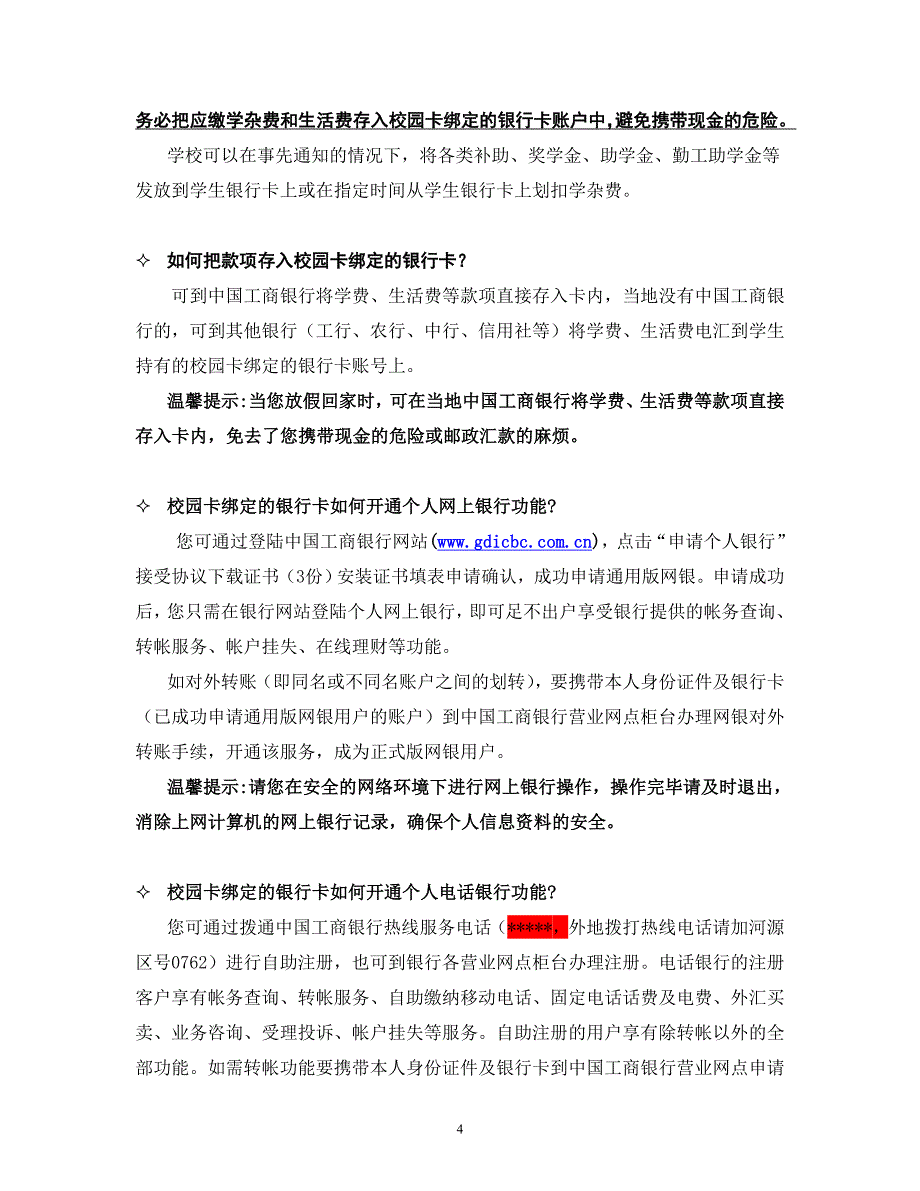 务必把应缴学杂费和生活费存入校园卡绑定的银行卡账户中,避免携带现金的危险。

学校可以在事先通知的情况下，将各类补助、奖学金、助学金、勤工助学金等发放到学生银行卡上或在指定时间从学生银行卡上划扣学杂费。

✧ 如何把款项存入校园卡绑定的银行卡？

可到中国工商银行将学费、生活费等款项直接存入卡内，当地没有中国工商银行的，可到其他银行（工行、农行、中行、信用社等）将学费、生活费电汇到学生持有的校园卡绑定的银行卡账号上。

温馨提示:当您放假回家时，可在当地中国工商银行将学费、生活费等款项直接存入卡内，免去了您携带现金的危险或邮政汇款的麻烦。

✧ 校园卡绑定的银行卡如何开通个人网上银行功能?

您可通过登陆中国工商银行网站(www.gdicbc.com.cn)，点击“申请个人银行”接受协议下载证书（3份）安装证书填表申请确认，成功申请通用版网银。申请成功后，您只需在银行网站登陆个人网上银行，即可足不出户享受银行提供的帐务查询、转帐服务、帐户挂失、在线理财等功能。

如对外转账（即同名或不同名账户之间的划转），要携带本人身份证件及银行卡（已成功申请通用版网银用户的账户）到中国工商银行营业网点柜台办理网银对外转账手续，开通该服务，成为正式版网银用户。

温馨提示:请您在安全的网络环境下进行网上银行操作，操作完毕请及时退出，消除上网计算机的网上银行记录，确保个人信息资料的安全。

✧ 校园卡绑定的银行卡如何开通个人电话银行功能?

您可通过拨通中国工商银行热线服务电话（*****，外地拨打热线电话请加河源区号0762）进行自助注册，也可到银行各营业网点柜台办理注册。电话银行的注册客户享有帐务查询、转帐服务、自助缴纳移动电话、固定电话话费及电费、外汇买卖、业务咨询、受理投诉、帐户挂失等服务。自助注册的用户享有除转帐以外的全部功能。如需转帐功能要携带本人身份证件及银行卡到中国工商银行营业网点申请

4